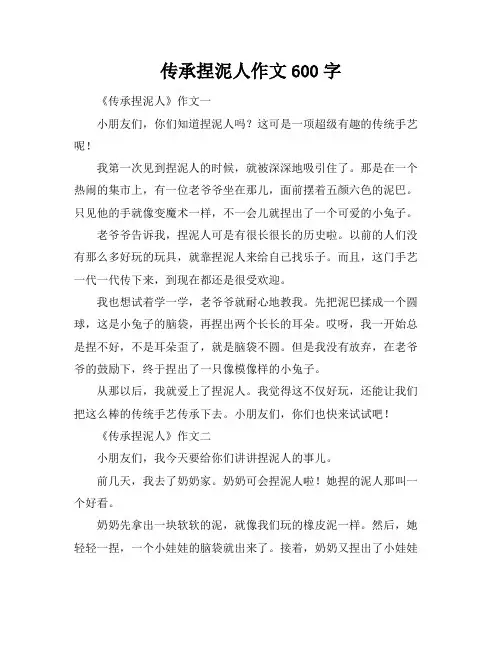 传承捏泥人作文 600 字

《传承捏泥人》作文一

小朋友们，你们知道捏泥人吗？这可是一项超级有趣的传统手艺呢！

我第一次见到捏泥人的时候，就被深深地吸引住了。那是在一个热闹的集市上，有一位老爷爷坐在那儿，面前摆着五颜六色的泥巴。只见他的手就像变魔术一样，不一会儿就捏出了一个可爱的小兔子。

老爷爷告诉我，捏泥人可是有很长很长的历史啦。以前的人们没有那么多好玩的玩具，就靠捏泥人来给自己找乐子。而且，这门手艺一代一代传下来，到现在都还是很受欢迎。

我也想试着学一学，老爷爷就耐心地教我。先把泥巴揉成一个圆球，这是小兔子的脑袋，再捏出两个长长的耳朵。哎呀，我一开始总是捏不好，不是耳朵歪了，就是脑袋不圆。但是我没有放弃，在老爷爷的鼓励下，终于捏出了一只像模像样的小兔子。

从那以后，我就爱上了捏泥人。我觉得这不仅好玩，还能让我们把这么棒的传统手艺传承下去。小朋友们，你们也快来试试吧！

《传承捏泥人》作文二

小朋友们，我今天要给你们讲讲捏泥人的事儿。

前几天，我去了奶奶家。奶奶可会捏泥人啦！她捏的泥人那叫一个好看。

奶奶先拿出一块软软的泥，就像我们玩的橡皮泥一样。然后，她轻轻一捏，一个小娃娃的脑袋就出来了。接着，奶奶又捏出了小娃娃